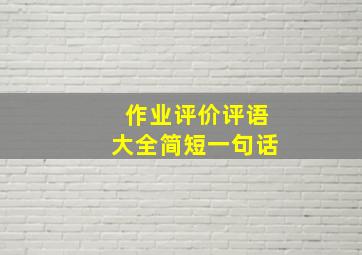 作业评价评语
大全简短一句话